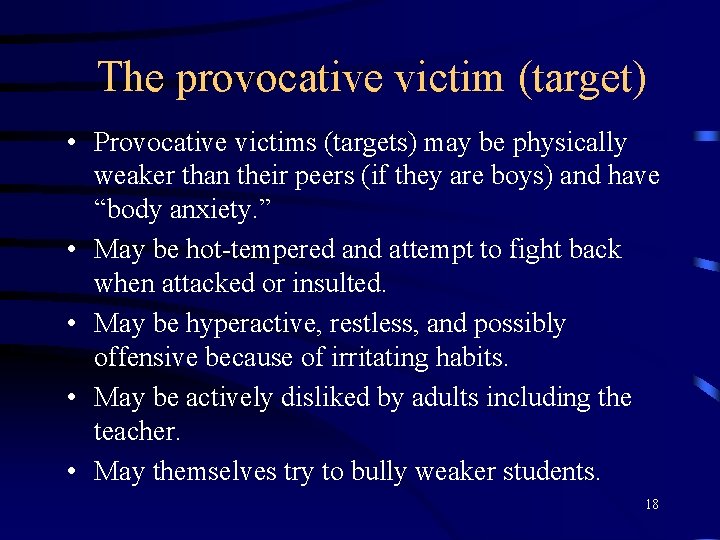 The provocative victim (target)

• Provocative victims (targets) may be physically weaker than their peers (if they are boys) and have “body anxiety.”

• May be hot-tempered and attempt to fight back when attacked or insulted.

• May be hyperactive, restless, and possibly offensive because of irritating habits.

• May be actively disliked by adults including the teacher.

• May themselves try to bully weaker students.

18